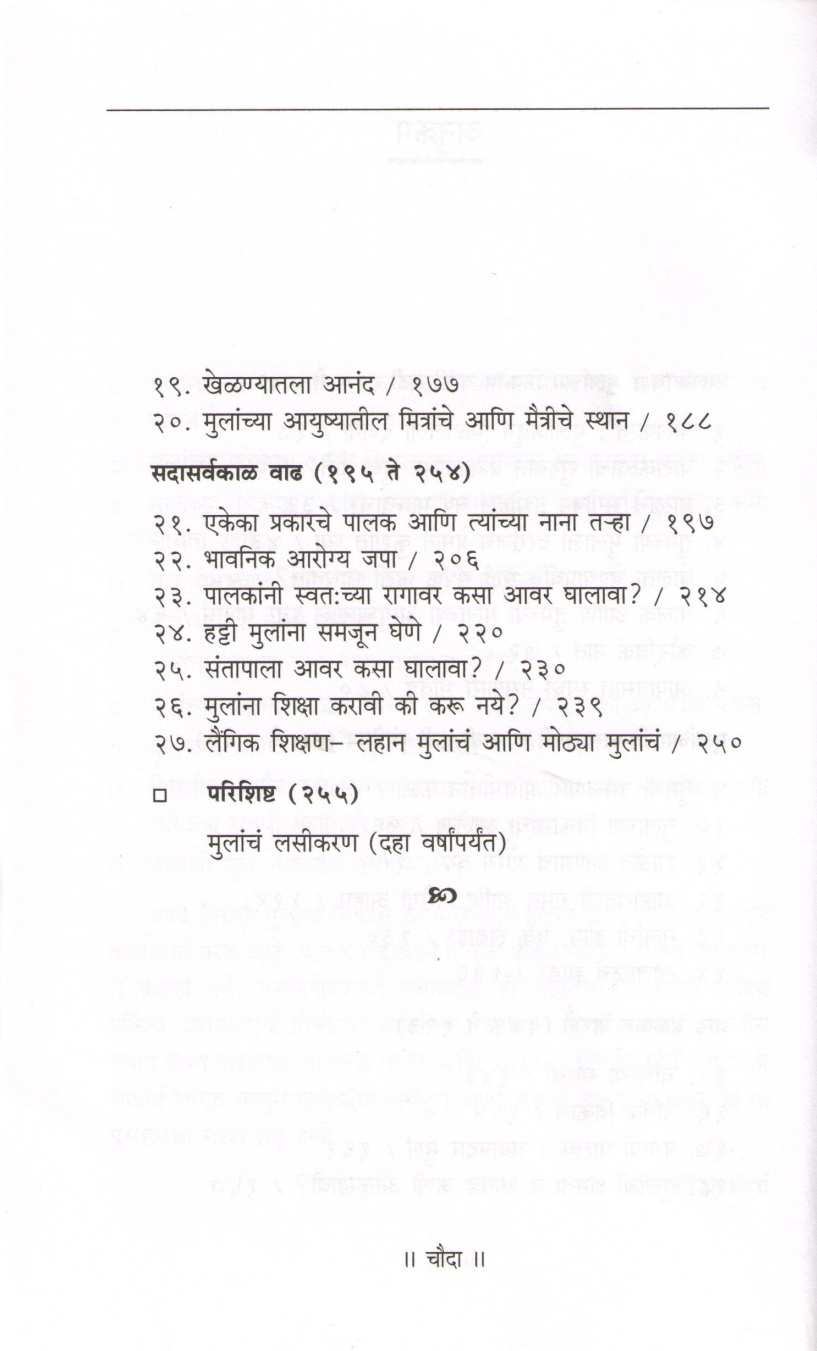 १९. खेळण्यातला आनंद / १७७
२०. मुलांच्या आयुष्यातील मित्रांचे आणि मैत्रीचे स्थान / १८८

सदासर्वकाळ वाढ (१९५ ते २५४)

२१. एकेका प्रकारचे पालक आणि त्यांच्या नाना तऱ्हा / १९७
२२. भावनिक आरोग्य जपा / २०६
२३. पालकांनी स्वत:च्या रागावर कसा आवर घालावा? / २१४
२४. हट्टी मुलांना समजून घेणे / २२०
२५. संतापाला आवर कसा घालावा? / २३०
२६. मुलांना शिक्षा करावी की करू नये? / २३९
२७. लैंगिक शिक्षण– लहान मुलांचं आणि मोठ्या मुलांचं / २५०

□ परिशिष्ट (२५५)
मुलांचं लसीकरण (दहा वर्षांपर्यंत)

॥ चौदा ॥